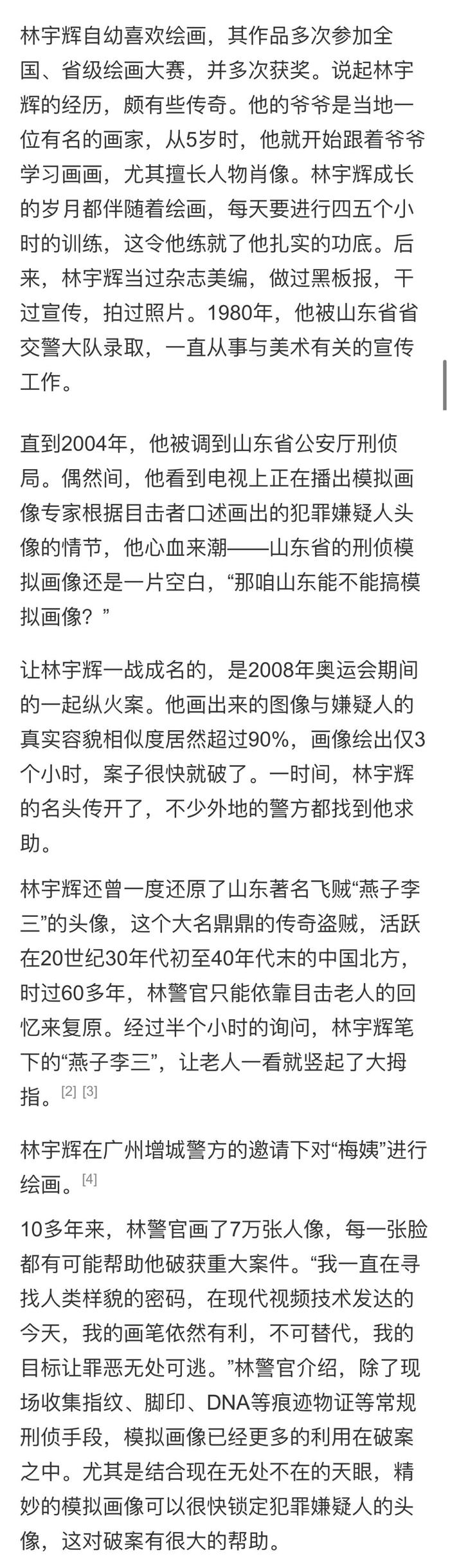 林宇辉自幼喜欢绘画，其作品多次参加全国、省级绘画大赛，并多次获奖。说起林宇辉的经历，颇有些传奇。他的爷爷是当地一位有名的画家，从5岁时，他就开始跟着爷爷学习画画，尤其擅长人物肖像。林宇辉成长的岁月都伴随着绘画，每天要进行四五个小时的训练，这令他练就了他扎实的功底。后来，林宇辉当过杂志美编，做过黑板报，干过宣传，拍过照片。1980年，他被山东省省交警大队录取，一直从事与美术有关的宣传工作。

直到2004年，他被调到山东省公安厅刑侦局。偶然间，他看到电视上正在播出模拟画像专家根据目击者口述画出的犯罪嫌疑人头像的情节，他心血来潮——山东省的刑侦模拟画像还是一片空白，“那咱山东能不能搞模拟画像？”

让林宇辉一战成名的，是2008年奥运会期间的一起纵火案。他画出来的图像与嫌疑人的真实容貌相似度居然超过90%，画像绘出仅3个小时，案子很快就破了。一时间，林宇辉的名头传开了，不少外地的警方都找到他求助。

林宇辉还曾一度还原了山东著名飞贼“燕子李三”的头像，这个大名鼎鼎的传奇盗贼，活跃在20世纪30年代初至40年代末的中国北方，时过60多年，林警官只能依靠目击老人的回忆来复原。经过半个小时的询问，林宇辉笔下的“燕子李三”，让老人一看就竖起了大拇指。[2] [3]

林宇辉在广州增城警方的邀请下对“梅姨”进行绘画。[4]

10多年来，林警官画了7万张人像，每一张脸都有可能帮助他破获重大案件。“我一直在寻找人类样貌的密码，在现代视频技术发达的今天，我的画笔依然有利，不可替代，我的目标让罪恶无处可逃。”林警官介绍，除了现场收集指纹、脚印、DNA等痕迹物证等常规刑侦手段，模拟画像已经更多的利用在破案之中。尤其是结合现在无处不在的天眼，精妙的模拟画像可以很快锁定犯罪嫌疑人的头像，这对破案有很大的帮助。